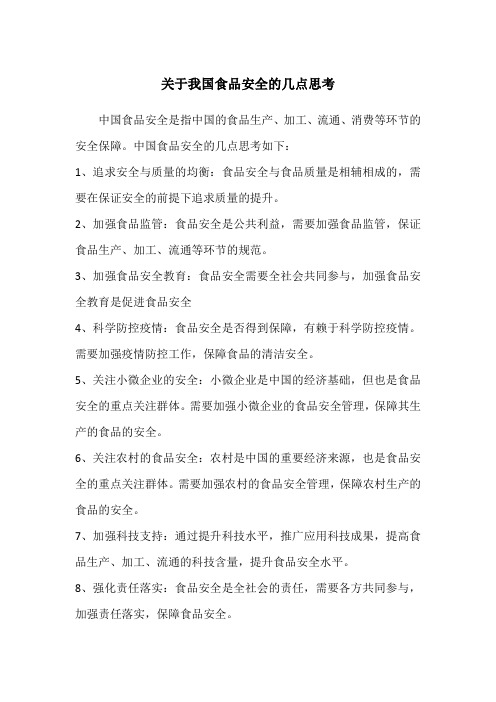 关于我国食品安全的几点思考

中国食品安全是指中国的食品生产、加工、流通、消费等环节的安全保障。中国食品安全的几点思考如下：

1、追求安全与质量的均衡：食品安全与食品质量是相辅相成的，需要在保证安全的前提下追求质量的提升。

2、加强食品监管：食品安全是公共利益，需要加强食品监管，保证食品生产、加工、流通等环节的规范。

3、加强食品安全教育：食品安全需要全社会共同参与，加强食品安全教育是促进食品安全

4、科学防控疫情：食品安全是否得到保障，有赖于科学防控疫情。需要加强疫情防控工作，保障食品的清洁安全。

5、关注小微企业的安全：小微企业是中国的经济基础，但也是食品安全的重点关注群体。需要加强小微企业的食品安全管理，保障其生产的食品的安全。

6、关注农村的食品安全：农村是中国的重要经济来源，也是食品安全的重点关注群体。需要加强农村的食品安全管理，保障农村生产的食品的安全。

7、加强科技支持：通过提升科技水平，推广应用科技成果，提高食品生产、加工、流通的科技含量，提升食品安全水平。

8、强化责任落实：食品安全是全社会的责任，需要各方共同参与，加强责任落实，保障食品安全。